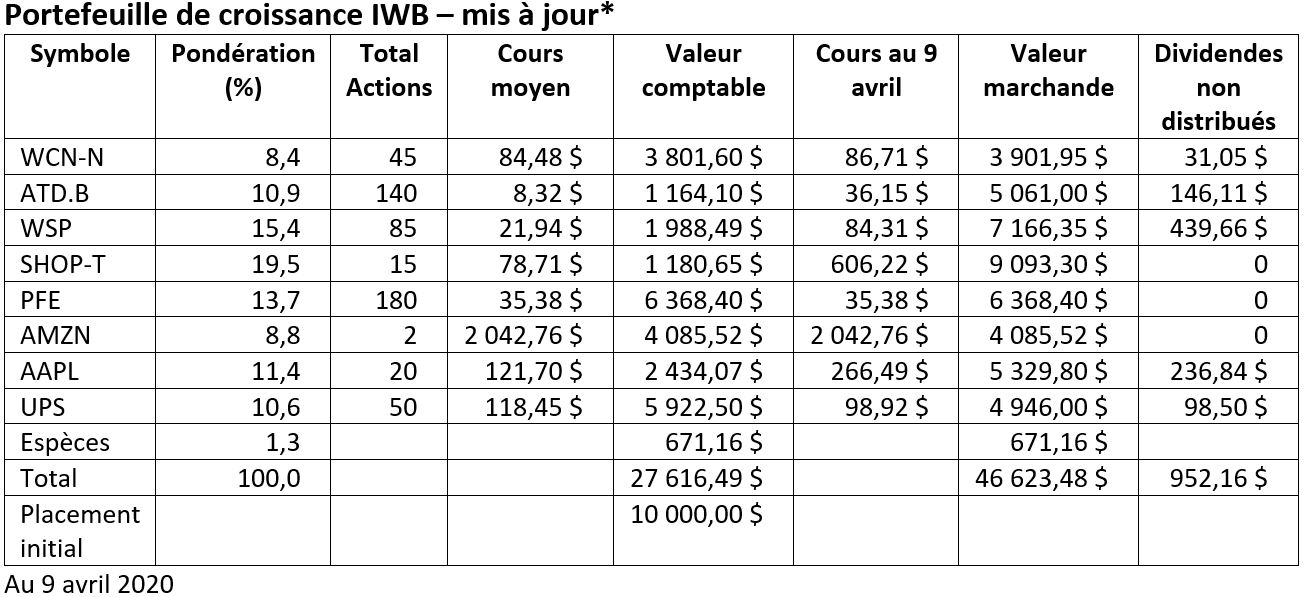 Portefeuille de croissance IWB – mis à jour*

| Symbole | Pondération (%) | Total Actions | Cours moyen | Valeur comptable | Cours au 9 avril | Valeur marchande | Dividendes non distribués |
|---|---|---|---|---|---|---|---|
| WCN-N | 8,4 | 45 | 84,48 $ | 3 801,60 $ | 86,71 $ | 3 901,95 $ | 31,05 $ |
| ATD.B | 10,9 | 140 | 8,32 $ | 1 164,10 $ | 36,15 $ | 5 061,00 $ | 146,11 $ |
| WSP | 15,4 | 85 | 21,94 $ | 1 988,49 $ | 84,31 $ | 7 166,35 $ | 439,66 $ |
| SHOP-T | 19,5 | 15 | 78,71 $ | 1 180,65 $ | 606,22 $ | 9 093,30 $ | 0 |
| PFE | 13,7 | 180 | 35,38 $ | 6 368,40 $ | 35,38 $ | 6 368,40 $ | 0 |
| AMZN | 8,8 | 2 | 2 042,76 $ | 4 085,52 $ | 2 042,76 $ | 4 085,52 $ | 0 |
| AAPL | 11,4 | 20 | 121,70 $ | 2 434,07 $ | 266,49 $ | 5 329,80 $ | 236,84 $ |
| UPS | 10,6 | 50 | 118,45 $ | 5 922,50 $ | 98,92 $ | 4 946,00 $ | 98,50 $ |
| Espèces | 1,3 | | | 671,16 $ | | 671,16 $ | |
| Total | 100,0 | | | 27 616,49 $ | | 46 623,48 $ | 952,16 $ |
| Placement initial | | | | 10 000,00 $ | | | |

Au 9 avril 2020